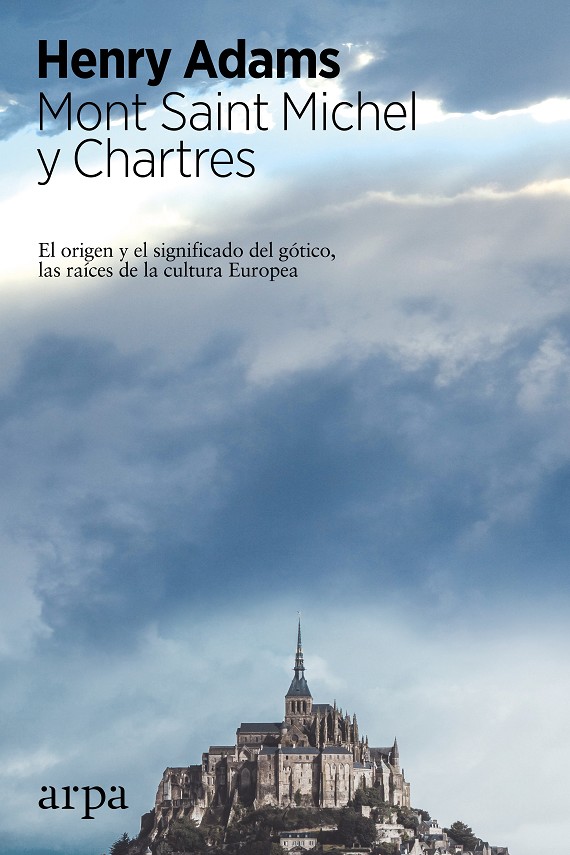 Henry Adams
Mont Saint Michel
y Chartres

El origen y el significado del gótico,
las raíces de la cultura Europea

arpa